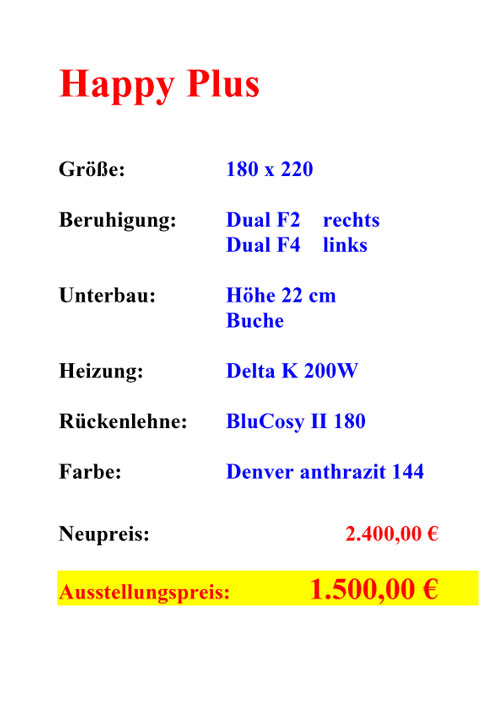 Happy Plus

Größe: 180 x 220

Beruhigung: Dual F2 rechts
Dual F4 links

Unterbau: Höhe 22 cm
Buche

Heizung: Delta K 200W

Rückenlehne: BluCosy II 180

Farbe: Denver anthrazit 144

Neupreis: 2.400,00 €

Ausstellungspreis: 1.500,00 €